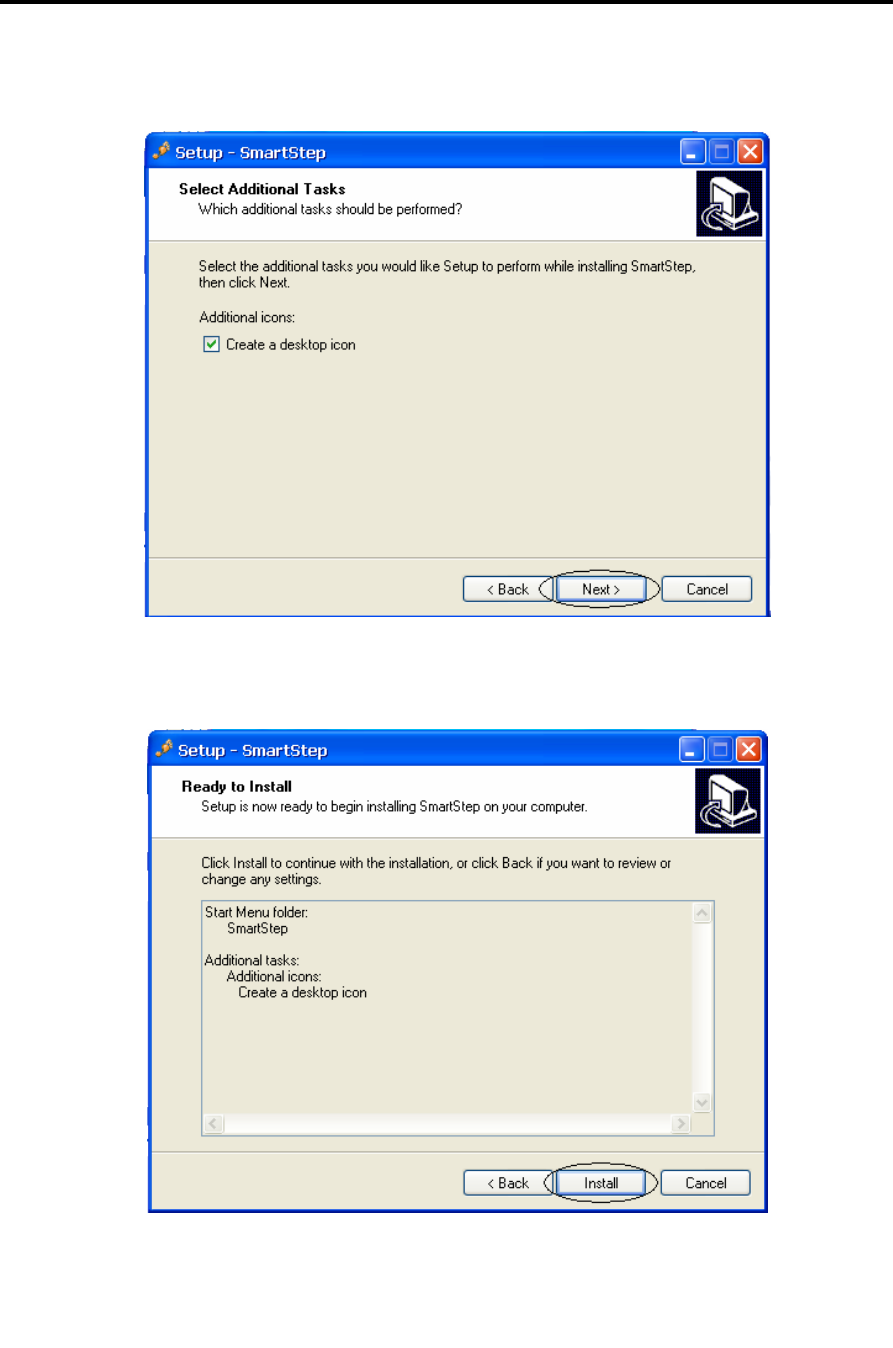 Setup - SmartStep

Select Additional Tasks
Which additional tasks should be performed?

Select the additional tasks you would like Setup to perform while installing SmartStep, then click Next.

Additional icons:

Create a desktop icon

< Back Next > Cancel

Setup - SmartStep

Ready to Install
Setup is now ready to begin installing SmartStep on your computer.

Click Install to continue with the installation, or click Back if you want to review or change any settings.

Start Menu folder:
SmartStep

Additional tasks:
Additional icons:
Create a desktop icon

< Back Install Cancel